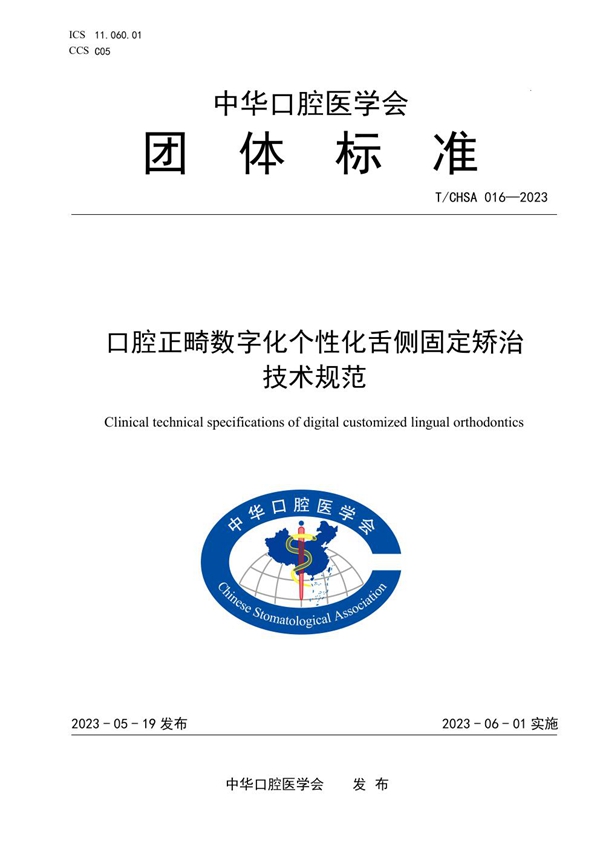 ICS 11.060.01
CCS C05

中华口腔医学会
团 体 标 准

T/CHSA 016—2023

口腔正畸数字化个性化舌侧固定矫治技术规范

Clinical technical specifications of digital customized lingual orthodontics

中华口腔医学会
Chinese Stomatological Association

2023 - 05 - 19 发布

2023 - 06 - 01 实施

中华口腔医学会 发 布